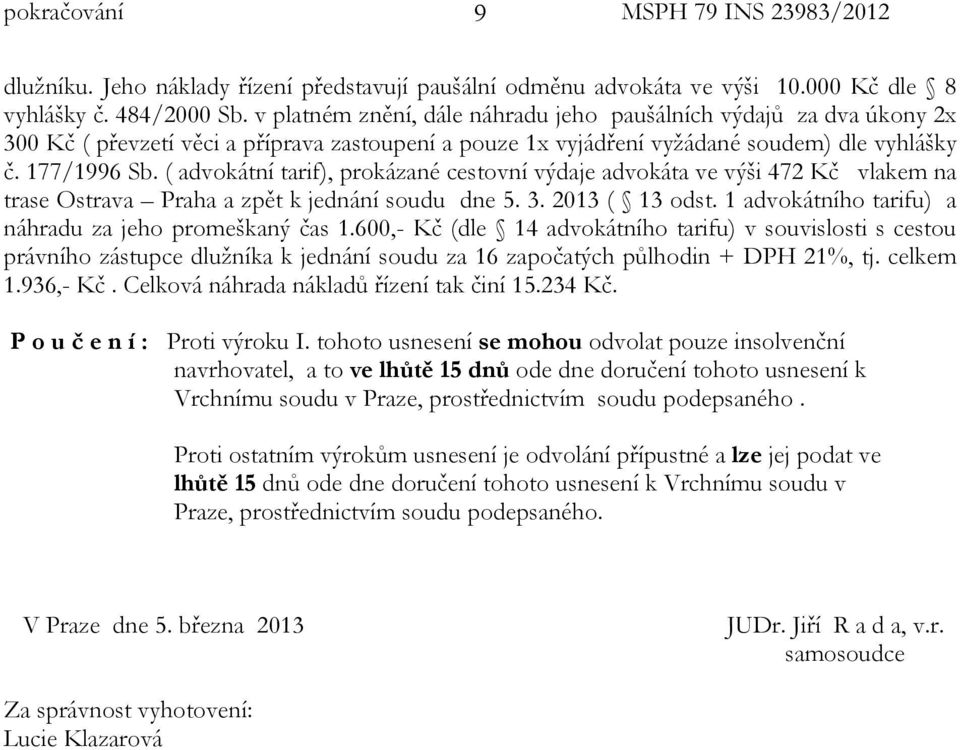 pokračování 9 MSPH 79 INS 23983/2012

dlužníku. Jeho náklady řízení představují paušální odměnu advokáta ve výši 10.000 Kč dle § 8 vyhlášky č. 484/2000 Sb. v platném znění, dále náhradu jeho paušálních výdajů za dva úkony 2x 300 Kč ( převzetí věci a příprava zastoupení a pouze 1x vyjádření vyžádané soudem) dle vyhlášky č. 177/1996 Sb. ( advokátní tarif), prokázané cestovní výdaje advokáta ve výši 472 Kč vlakem na trase Ostrava – Praha a zpět k jednání soudu dne 5. 3. 2013 ( § 13 odst. 1 advokátního tarifu) a náhradu za jeho promeškaný čas 1.600,- Kč (dle § 14 advokátního tarifu) v souvislosti s cestou právního zástupce dlužníka k jednání soudu za 16 započatých půlhodin + DPH 21%, tj. celkem 1.936,- Kč . Celková náhrada nákladů řízení tak činí 15.234 Kč.

P o u č e n í : Proti výroku I. tohoto usnesení se mohou odvolat pouze insolvenční navrhovatel, a to ve lhůtě 15 dnů ode dne doručení tohoto usnesení k Vrchnímu soudu v Praze, prostřednictvím soudu podepsaného .

Proti ostatním výrokům usnesení je odvolání přípustné a lze jej podat ve lhůtě 15 dnů ode dne doručení tohoto usnesení k Vrchnímu soudu v Praze, prostřednictvím soudu podepsaného.

V Praze dne 5. března 2013

JUDr. Jiří R a d a, v.r.
samosoudce

Za správnost vyhotovení:
Lucie Klazarová